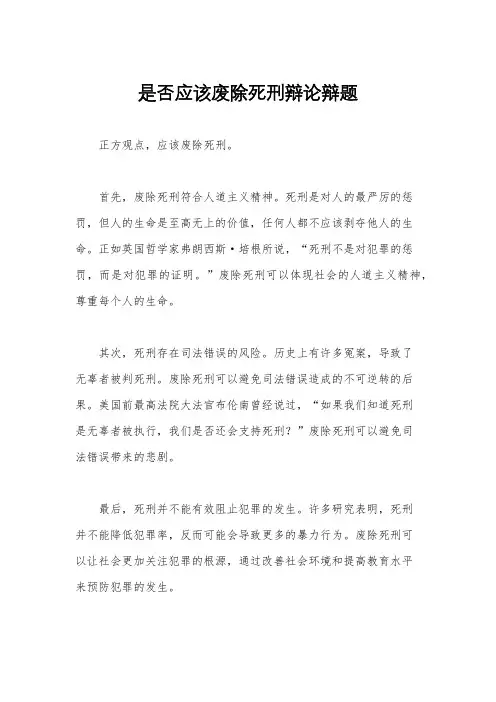 是否应该废除死刑辩论辩题

正方观点，应该废除死刑。

首先，废除死刑符合人道主义精神。死刑是对人的最严厉的惩罚，但人的生命是至高无上的价值，任何人都不应该剥夺他人的生命。正如英国哲学家弗朗西斯·培根所说，“死刑不是对犯罪的惩罚，而是对犯罪的证明。”废除死刑可以体现社会的人道主义精神，尊重每个人的生命。

其次，死刑存在司法错误的风险。历史上有许多冤案，导致了无辜者被判死刑。废除死刑可以避免司法错误造成的不可逆转的后果。美国前最高法院大法官布伦南曾经说过，“如果我们知道死刑是无辜者被执行，我们是否还会支持死刑？”废除死刑可以避免司法错误带来的悲剧。

最后，死刑并不能有效阻止犯罪的发生。许多研究表明，死刑并不能降低犯罪率，反而可能会导致更多的暴力行为。废除死刑可以让社会更加关注犯罪的根源，通过改善社会环境和提高教育水平来预防犯罪的发生。